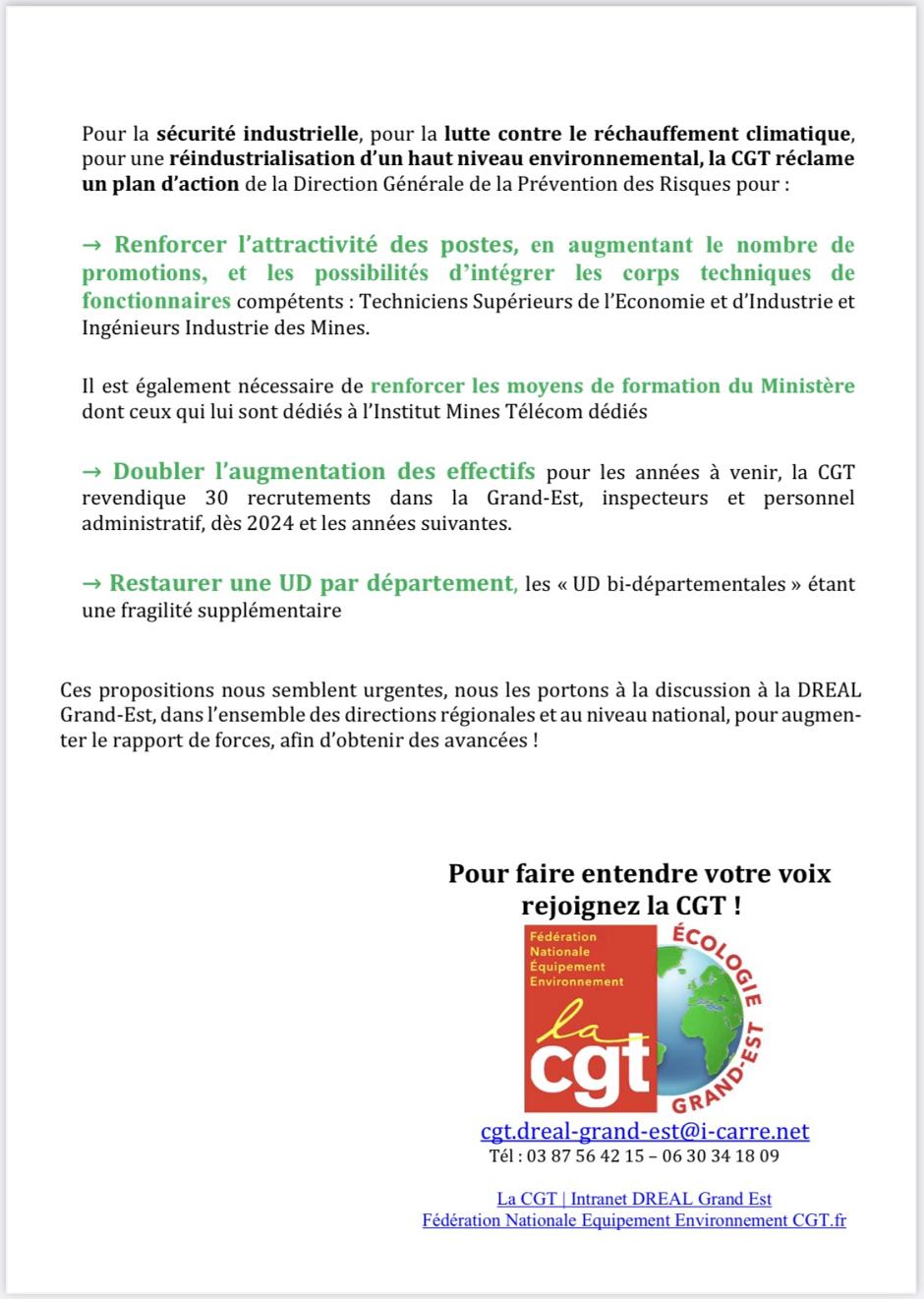 Pour la sécurité industrielle, pour la lutte contre le réchauffement climatique, pour une réindustrialisation d'un haut niveau environnemental, la CGT réclame un plan d'action de la Direction Générale de la Prévention des Risques pour :

→ Renforcer l'attractivité des postes, en augmentant le nombre de promotions, et les possibilités d'intégrer les corps techniques de fonctionnaires compétents : Techniciens Supérieurs de l'Economie et d'Industrie et Ingénieurs Industrie des Mines.

Il est également nécessaire de renforcer les moyens de formation du Ministère dont ceux qui lui sont dédiés à l'Institut Mines Télécom dédiés

→ Doubler l'augmentation des effectifs pour les années à venir, la CGT revendique 30 recrutements dans la Grand-Est, inspecteurs et personnel administratif, dès 2024 et les années suivantes.

→ Restaurer une UD par département, les « UD bi-départementales » étant une fragilité supplémentaire

Ces propositions nous semblent urgentes, nous les portons à la discussion à la DREAL Grand-Est, dans l'ensemble des directions régionales et au niveau national, pour augmenter le rapport de forces, afin d'obtenir des avancées !

Pour faire entendre votre voix rejoignez la CGT !

Fédération Nationale Équipement Environnement
la cgt
ÉCOLOGIE GRAND-EST

cgt.dreal-grand-est@i-carre.net
Tél : 03 87 56 42 15 – 06 30 34 18 09

La CGT | Intranet DREAL Grand Est
Fédération Nationale Equipement Environnement CGT.fr